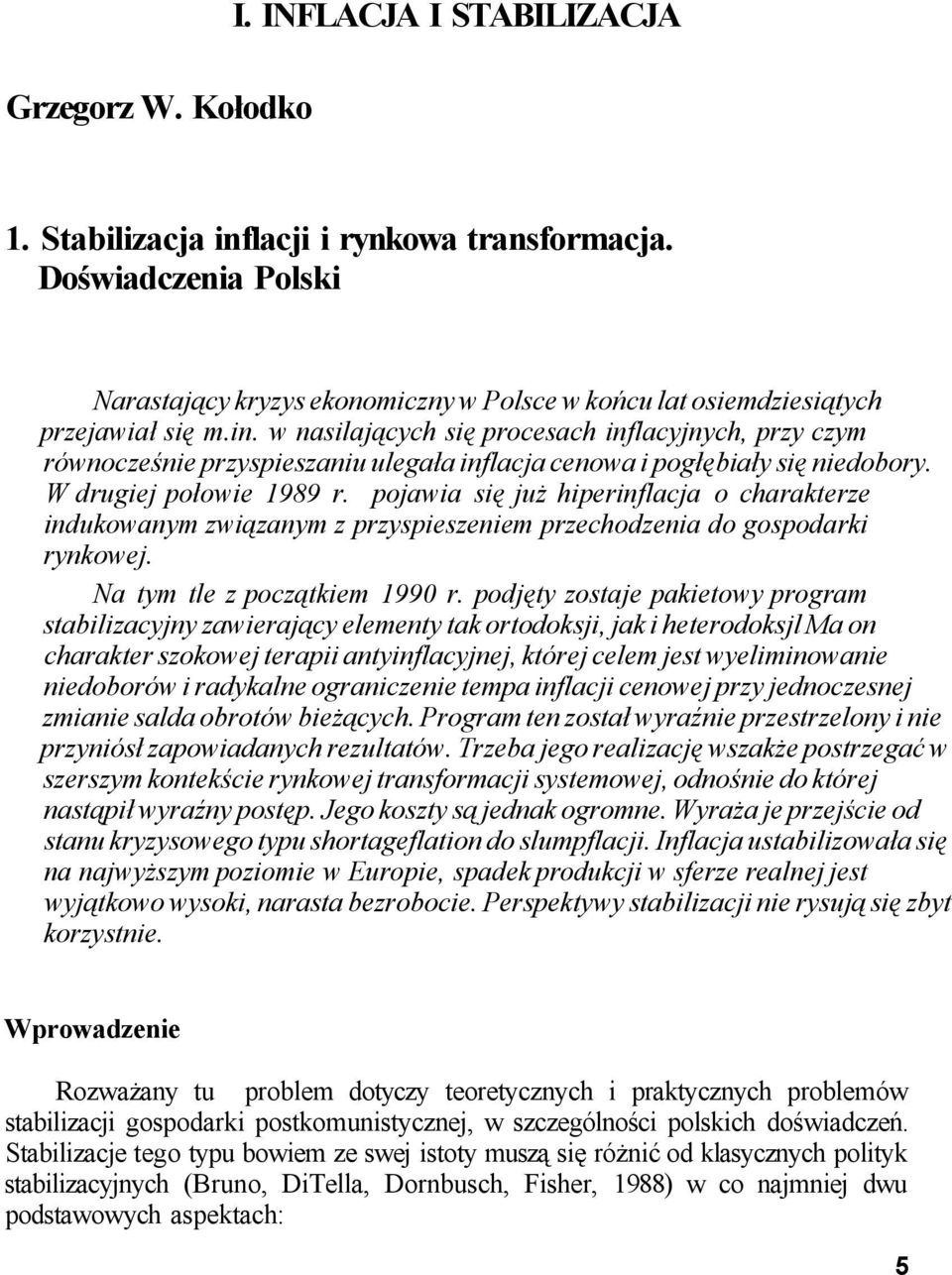 I. INFLACJA I STABILIZACJA

Grzegorz W. Kołodko

1. Stabilizacja inflacji i rynkowa transformacja. Doświadczenia Polski

Narastający kryzys ekonomiczny w Polsce w końcu lat osiemdziesiątych przejawiał się m.in. w nasilających się procesach inflacyjnych, przy czym równocześnie przyspieszaniu ulegała inflacja cenowa i pogłębiały się niedobory. W drugiej połowie 1989 r. pojawia się już hiperinflacja o charakterze indukowanym związanym z przyspieszeniem przechodzenia do gospodarki rynkowej.

Na tym tle z początkiem 1990 r. podjęty zostaje pakietowy program stabilizacyjny zawierający elementy tak ortodoksji, jak i heterodoksjl Ma on charakter szokowej terapii antyinflacyjnej, której celem jest wyeliminowanie niedoborów i radykalne ograniczenie tempa inflacji cenowej przy jednoczesnej zmianie salda obrotów bieżących. Program ten został wyraźnie przestrzelony i nie przyniósł zapowiadanych rezultatów. Trzeba jego realizację wszakże postrzegać w szerszym kontekście rynkowej transformacji systemowej, odnośnie do której nastąpił wyraźny postęp. Jego koszty są jednak ogromne. Wyraża je przejście od stanu kryzysowego typu shortageflation do slumpflacji. Inflacja ustabilizowała się na najwyższym poziomie w Europie, spadek produkcji w sferze realnej jest wyjątkowo wysoki, narasta bezrobocie. Perspektywy stabilizacji nie rysują się zbyt korzystnie.

Wprowadzenie

Rozważany tu problem dotyczy teoretycznych i praktycznych problemów stabilizacji gospodarki postkomunistycznej, w szczególności polskich doświadczeń. Stabilizacje tego typu bowiem ze swej istoty muszą się różnić od klasycznych polityk stabilizacyjnych (Bruno, DiTella, Dornbusch, Fisher, 1988) w co najmniej dwu podstawowych aspektach:

5